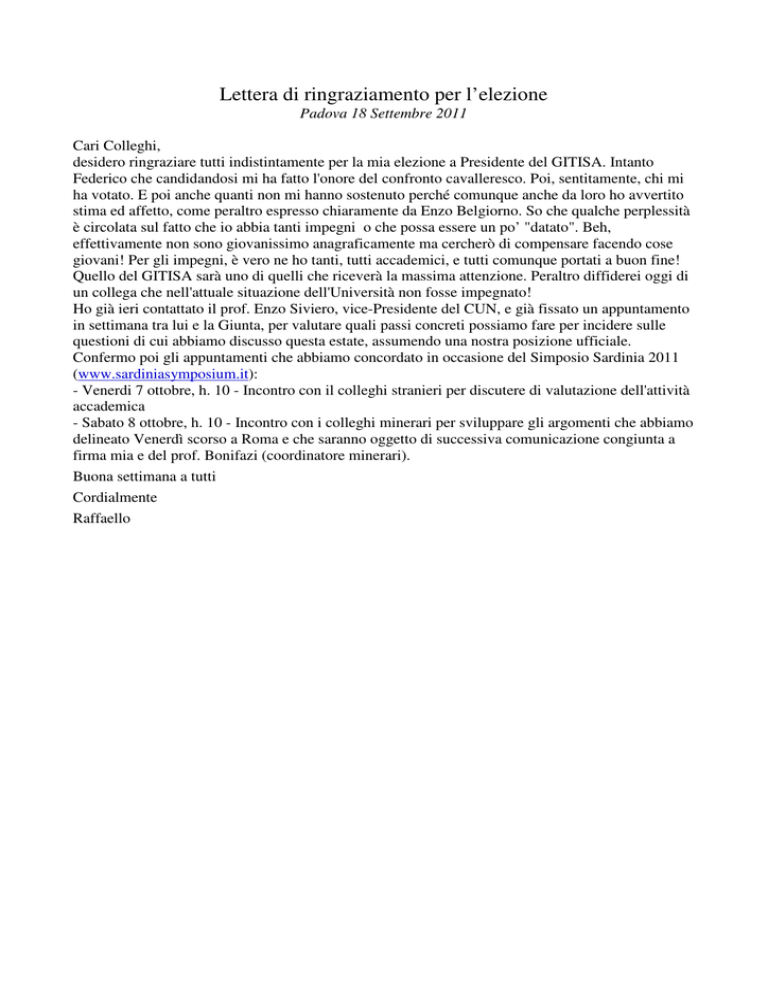 Lettera di ringraziamento per l’elezione
Padova 18 Settembre 2011

Cari Colleghi,
desidero ringraziare tutti indistintamente per la mia elezione a Presidente del GITISA. Intanto Federico che candidandosi mi ha fatto l'onore del confronto cavalleresco. Poi, sentitamente, chi mi ha votato. E poi anche quanti non mi hanno sostenuto perché comunque anche da loro ho avvertito stima ed affetto, come peraltro espresso chiaramente da Enzo Belgiorno. So che qualche perplessità è circolata sul fatto che io abbia tanti impegni o che possa essere un po’ "datato". Beh, effettivamente non sono giovanissimo anagraficamente ma cercherò di compensare facendo cose giovani! Per gli impegni, è vero ne ho tanti, tutti accademici, e tutti comunque portati a buon fine! Quello del GITISA sarà uno di quelli che riceverà la massima attenzione. Peraltro diffiderei oggi di un collega che nell'attuale situazione dell'Università non fosse impegnato!
Ho già ieri contattato il prof. Enzo Siviero, vice-Presidente del CUN, e già fissato un appuntamento in settimana tra lui e la Giunta, per valutare quali passi concreti possiamo fare per incidere sulle questioni di cui abbiamo discusso questa estate, assumendo una nostra posizione ufficiale.
Confermo poi gli appuntamenti che abbiamo concordato in occasione del Simposio Sardinia 2011 (www.sardiniasymposium.it):
- Venerdi 7 ottobre, h. 10 - Incontro con il colleghi stranieri per discutere di valutazione dell'attività accademica
- Sabato 8 ottobre, h. 10 - Incontro con i colleghi minerari per sviluppare gli argomenti che abbiamo delineato Venerdì scorso a Roma e che saranno oggetto di successiva comunicazione congiunta a firma mia e del prof. Bonifazi (coordinatore minerari).

Buona settimana a tutti

Cordialmente

Raffaello